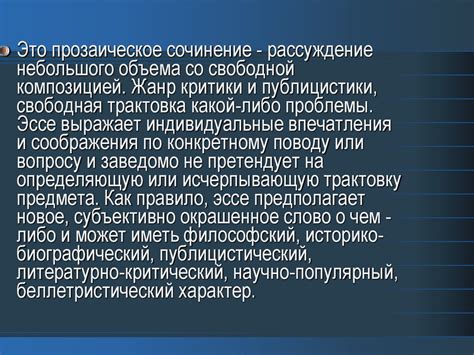 Это прозаическое сочинение - рассуждение небольшого объема со свободной композицией. Жанр критики и публицистики, свободная трактовка какой-либо проблемы. Эссе выражает индивидуальные впечатления и соображения по конкретному поводу или вопросу и заведомо не претендует на определяющую или исчерпывающую трактовку предмета. Как правило, эссе предполагает новое, субъективно окрашенное слово о чем - либо и может иметь философский, историко-биографический, публицистический, литературно-критический, научно-популярный, беллетристический характер.